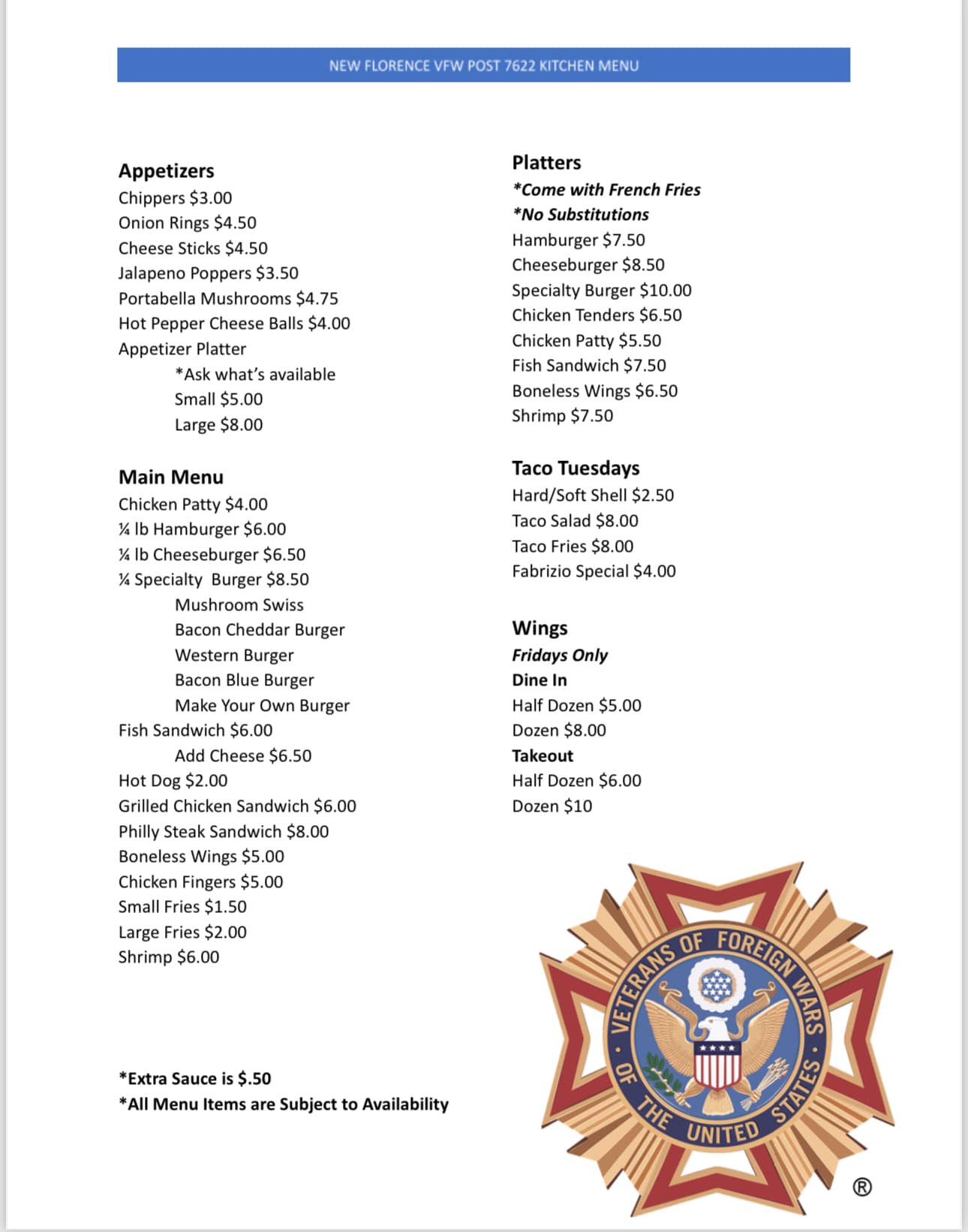 NEW FLORENCE VFW POST 7622 KITCHEN MENU

Appetizers
Chippers $3.00
Onion Rings $4.50
Cheese Sticks $4.50
Jalapeno Poppers $3.50
Portabella Mushrooms $4.75
Hot Pepper Cheese Balls $4.00
Appetizer Platter
*Ask what's available
Small $5.00
Large $8.00

Main Menu
Chicken Patty $4.00
¼ lb Hamburger $6.00
¼ lb Cheeseburger $6.50
¼ Specialty Burger $8.50
Mushroom Swiss
Bacon Cheddar Burger
Western Burger
Bacon Blue Burger
Make Your Own Burger
Fish Sandwich $6.00
Add Cheese $6.50
Hot Dog $2.00
Grilled Chicken Sandwich $6.00
Philly Steak Sandwich $8.00
Boneless Wings $5.00
Chicken Fingers $5.00
Small Fries $1.50
Large Fries $2.00
Shrimp $6.00

*Extra Sauce is $.50
*All Menu Items are Subject to Availability

Platters
*Come with French Fries
*No Substitutions
Hamburger $7.50
Cheeseburger $8.50
Specialty Burger $10.00
Chicken Tenders $6.50
Chicken Patty $5.50
Fish Sandwich $7.50
Boneless Wings $6.50
Shrimp $7.50

Taco Tuesdays
Hard/Soft Shell $2.50
Taco Salad $8.00
Taco Fries $8.00
Fabrizio Special $4.00

Wings
Fridays Only
Dine In
Half Dozen $5.00
Dozen $8.00
Takeout
Half Dozen $6.00
Dozen $10

VETERANS OF FOREIGN WARS OF THE UNITED STATES
®